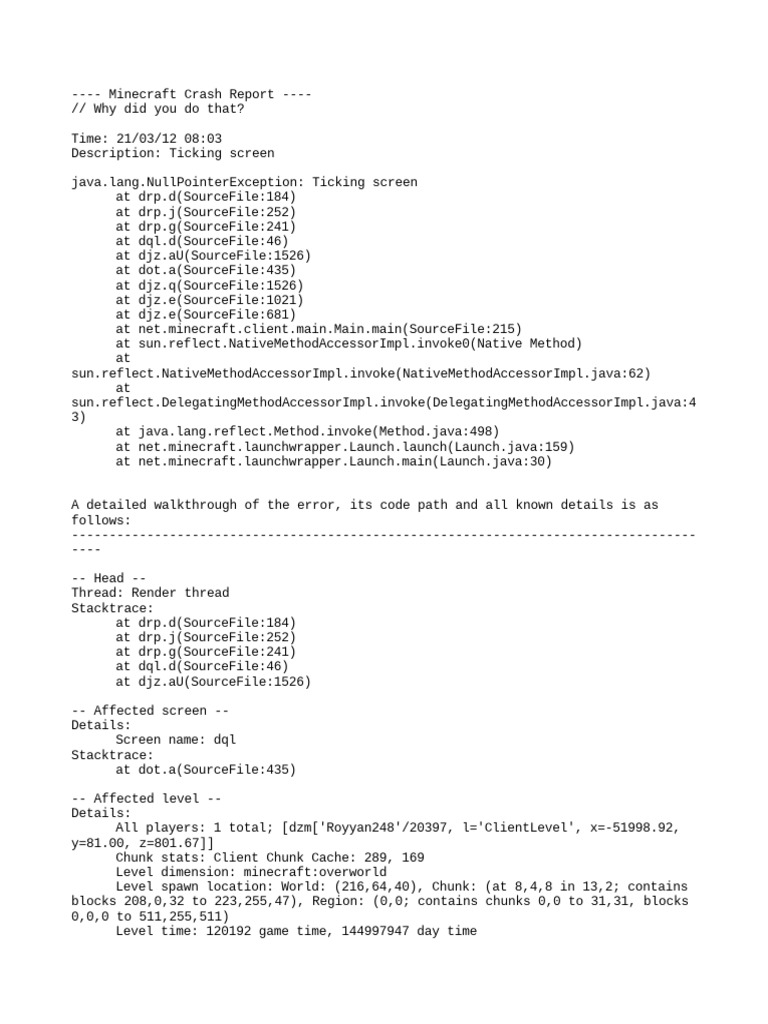 ---- Minecraft Crash Report ----
// Why did you do that?

Time: 21/03/12 08:03
Description: Ticking screen

java.lang.NullPointerException: Ticking screen
	at drp.d(SourceFile:184)
	at drp.j(SourceFile:252)
	at drp.g(SourceFile:241)
	at dql.d(SourceFile:46)
	at djz.aU(SourceFile:1526)
	at dot.a(SourceFile:435)
	at djz.q(SourceFile:1526)
	at djz.e(SourceFile:1021)
	at djz.e(SourceFile:681)
	at net.minecraft.client.main.Main.main(SourceFile:215)
	at sun.reflect.NativeMethodAccessorImpl.invoke0(Native Method)
	at sun.reflect.NativeMethodAccessorImpl.invoke(NativeMethodAccessorImpl.java:62)
	at sun.reflect.DelegatingMethodAccessorImpl.invoke(DelegatingMethodAccessorImpl.java:43)
	at java.lang.reflect.Method.invoke(Method.java:498)
	at net.minecraft.launchwrapper.Launch.launch(Launch.java:159)
	at net.minecraft.launchwrapper.Launch.main(Launch.java:30)


A detailed walkthrough of the error, its code path and all known details is as follows:
---------------------------------------------------------------------------------------

-- Head --
Thread: Render thread
Stacktrace:
	at drp.d(SourceFile:184)
	at drp.j(SourceFile:252)
	at drp.g(SourceFile:241)
	at dql.d(SourceFile:46)
	at djz.aU(SourceFile:1526)

-- Affected screen --
Details:
	Screen name: dql
Stacktrace:
	at dot.a(SourceFile:435)

-- Affected level --
Details:
	All players: 1 total; [dzm['Royyan248'/20397, l='ClientLevel', x=-51998.92, y=81.00, z=801.67]]
	Chunk stats: Client Chunk Cache: 289, 169
	Level dimension: minecraft:overworld
	Level spawn location: World: (216,64,40), Chunk: (at 8,4,8 in 13,2; contains blocks 208,0,32 to 223,255,47), Region: (0,0; contains chunks 0,0 to 31,31, blocks 0,0,0 to 511,255,511)
	Level time: 120192 game time, 144997947 day time